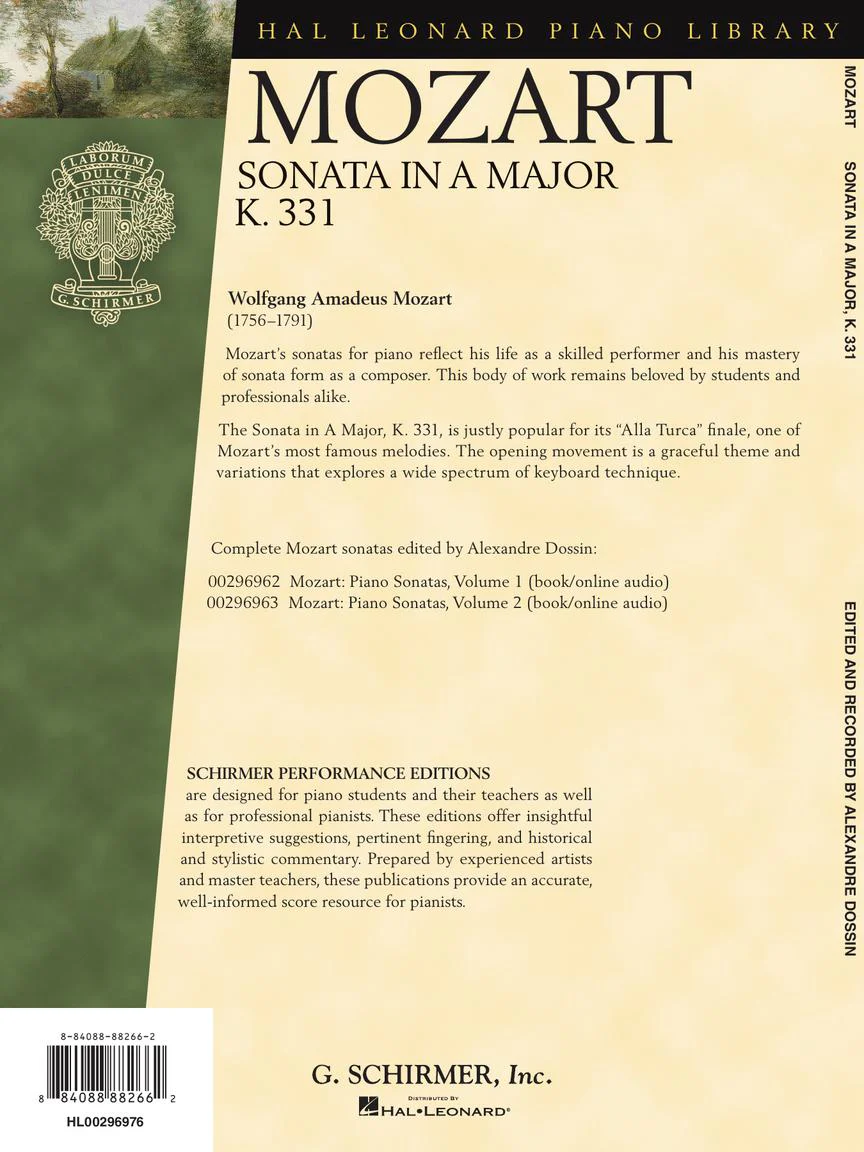 HAL LEONARD PIANO LIBRARY

MOZART

SONATA IN A MAJOR
K. 331

LABORUM
DULCE
LENIMEN
G. SCHIRMER

Wolfgang Amadeus Mozart
(1756–1791)

Mozart's sonatas for piano reflect his life as a skilled performer and his mastery of sonata form as a composer. This body of work remains beloved by students and professionals alike.

The Sonata in A Major, K. 331, is justly popular for its "Alla Turca" finale, one of Mozart's most famous melodies. The opening movement is a graceful theme and variations that explores a wide spectrum of keyboard technique.

Complete Mozart sonatas edited by Alexandre Dossin:

00296962 Mozart: Piano Sonatas, Volume 1 (book/online audio)
00296963 Mozart: Piano Sonatas, Volume 2 (book/online audio)

SCHIRMER PERFORMANCE EDITIONS
are designed for piano students and their teachers as well as for professional pianists. These editions offer insightful interpretive suggestions, pertinent fingering, and historical and stylistic commentary. Prepared by experienced artists and master teachers, these publications provide an accurate, well-informed score resource for pianists.

8-84088-88266-2
8 84088 88266 2
HL00296976

G. SCHIRMER, Inc.
DISTRIBUTED BY
HAL•LEONARD®

MOZART SONATA IN A MAJOR, K. 331

EDITED AND RECORDED BY ALEXANDRE DOSSIN